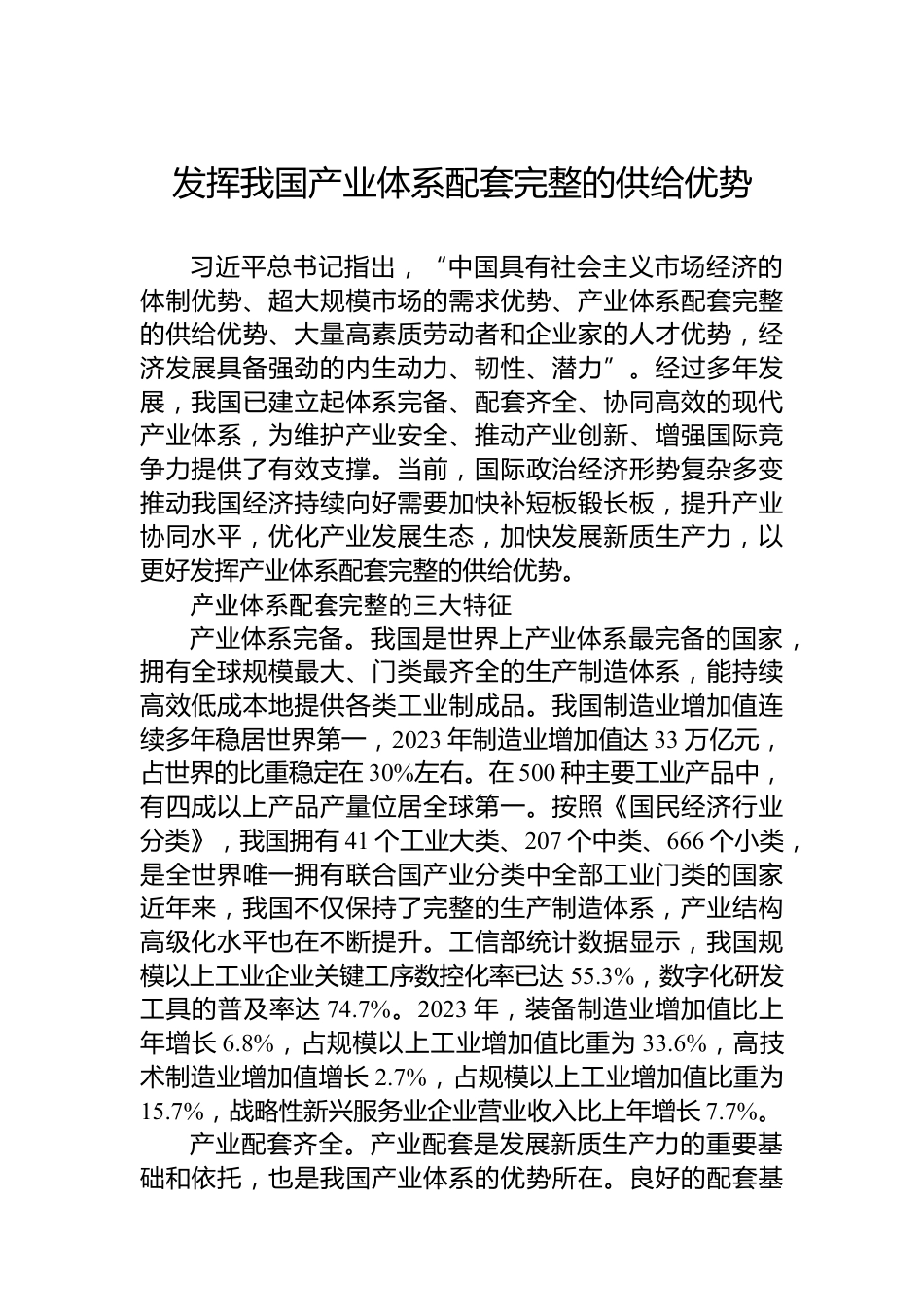 发挥我国产业体系配套完整的供给优势

习近平总书记指出，“中国具有社会主义市场经济的体制优势、超大规模市场的需求优势、产业体系配套完整的供给优势、大量高素质劳动者和企业家的人才优势，经济发展具备强劲的内生动力、韧性、潜力”。经过多年发展，我国已建立起体系完备、配套齐全、协同高效的现代产业体系，为维护产业安全、推动产业创新、增强国际竞争力提供了有效支撑。当前，国际政治经济形势复杂多变推动我国经济持续向好需要加快补短板锻长板，提升产业协同水平，优化产业发展生态，加快发展新质生产力，以更好发挥产业体系配套完整的供给优势。

产业体系配套完整的三大特征

产业体系完备。我国是世界上产业体系最完备的国家，拥有全球规模最大、门类最齐全的生产制造体系，能持续高效低成本地提供各类工业制成品。我国制造业增加值连续多年稳居世界第一，2023 年制造业增加值达 33 万亿元，占世界的比重稳定在 30%左右。在 500 种主要工业产品中，有四成以上产品产量位居全球第一。按照《国民经济行业分类》，我国拥有 41 个工业大类、207 个中类、666 个小类，是全世界唯一拥有联合国产业分类中全部工业门类的国家近年来，我国不仅保持了完整的生产制造体系，产业结构高级化水平也在不断提升。工信部统计数据显示，我国规模以上工业企业关键工序数控化率已达 55.3%，数字化研发工具的普及率达 74.7%。2023 年，装备制造业增加值比上年增长 6.8%，占规模以上工业增加值比重为 33.6%，高技术制造业增加值增长 2.7%，占规模以上工业增加值比重为 15.7%，战略性新兴服务业企业营业收入比上年增长 7.7%。

产业配套齐全。产业配套是发展新质生产力的重要基础和依托，也是我国产业体系的优势所在。良好的配套基